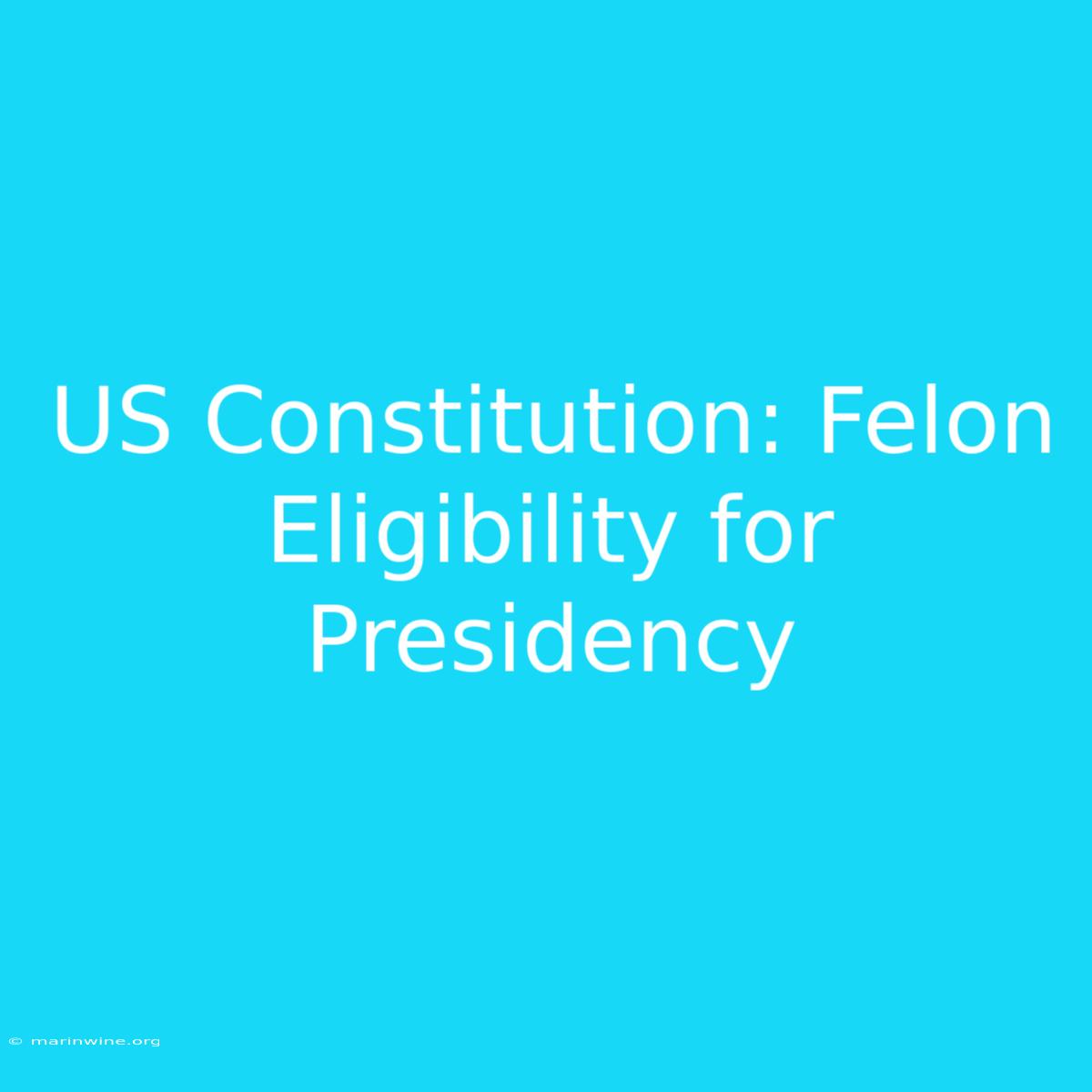 US Constitution: Felon Eligibility for Presidency

© marinwine.org